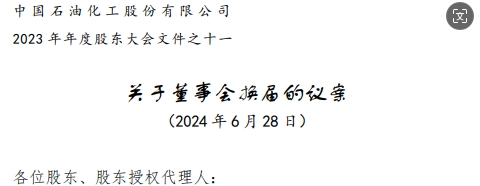 中国石油化工股份有限公司

2023年年度股东大会文件之十一

关于董事会换届的议案

（2024年6月28日）

各位股东、股东授权代理人：